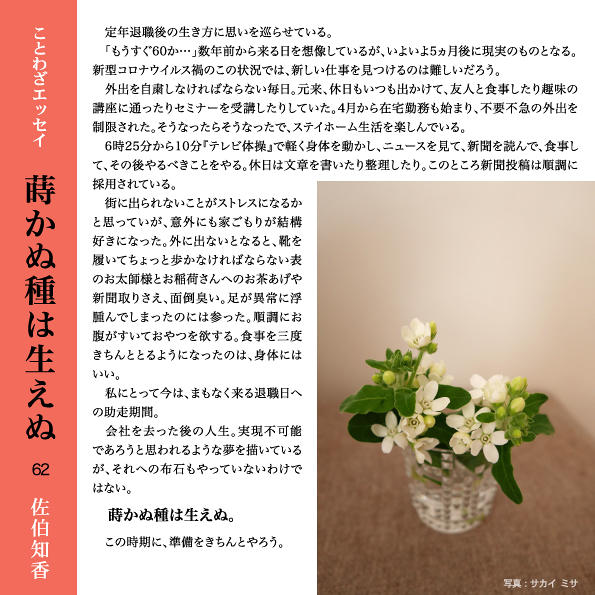 ことわざエッセイ

蒔かぬ種は生えぬ

62

佐伯知香

定年退職後の生き方に思いを巡らせている。

「もうすぐ60か…」数年前から来る日を想像しているが、いよいよ5ヵ月後に現実のものとなる。新型コロナウイルス禍のこの状況では、新しい仕事を見つけるのは難しいだろう。

外出を自粛しなければならない毎日。元来、休日もいつも出かけて、友人と食事したり趣味の講座に通ったりセミナーを受講したりしていた。4月から在宅勤務も始まり、不要不急の外出を制限された。そうなったらそうなったで、ステイホーム生活を楽しんでいる。

6時25分から10分『テレビ体操』で軽く身体を動かし、ニュースを見て、新聞を読んで、食事して、その後やるべきことをやる。休日は文章を書いたり整理したり。このところ新聞投稿は順調に採用されている。

街に出られないことがストレスになるかと思っていが、意外にも家ごもりが結構好きになった。外に出ないとなると、靴を履いてちょっと歩かなければならない表のお太師様とお稲荷さんへのお茶あげや新聞取りさえ、面倒臭い。足が異常に浮腫んでしまったのには参った。順調にお腹がすいておやつを欲する。食事を三度きちんととるようになったのは、身体にはいい。

私にとって今は、まもなく来る退職日への助走期間。

会社を去った後の人生。実現不可能であろうと思われるような夢を描いているが、それへの布石もやっていないわけではない。

蒔かぬ種は生えぬ。

この時期に、準備をきちんとやろう。

写真：サカイ ミサ